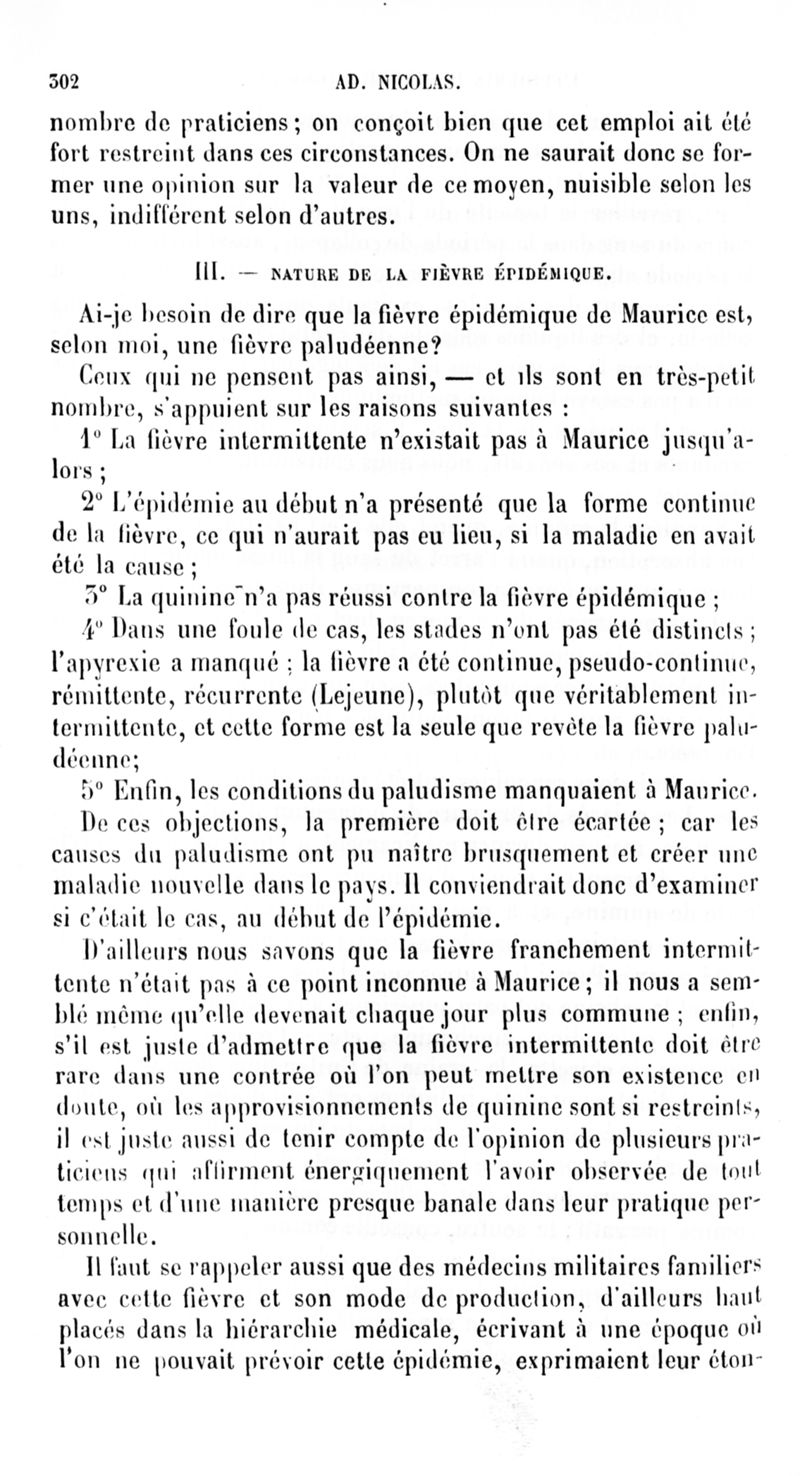 302 AD. NICOLAS.

nombre de praticiens ; on conçoit bien que cet emploi ait été fort restreint dans ces circonstances. On ne saurait donc se former une opinion sur la valeur de ce moyen, nuisible selon les uns, indifférent selon d'autres.

III. — NATURE DE LA FIÈVRE ÉPIDÉMIQUE.

Ai-je besoin de dire que la fièvre épidémique de Maurice est, selon moi, une fièvre paludéenne?

Ceux qui ne pensent pas ainsi, — et ils sont en très-petit nombre, s'appuient sur les raisons suivantes :

1° La fièvre intermittente n'existait pas à Maurice jusqu'alors ;

2° L'épidémie au début n'a présenté que la forme continue de la fièvre, ce qui n'aurait pas eu lieu, si la maladie en avait été la cause ;

3° La quinine n'a pas réussi contre la fièvre épidémique ;

4° Dans une foule de cas, les stades n'ont pas été distincts ; l'apyrexie a manqué ; la fièvre a été continue, pseudo-continue, rémittente, récurrente (Lejeune), plutôt que véritablement intermittente, et cette forme est la seule que revête la fièvre paludéenne;

5° Enfin, les conditions du paludisme manquaient à Maurice.

De ces objections, la première doit être écartée ; car les causes du paludisme ont pu naître brusquement et créer une maladie nouvelle dans le pays. Il conviendrait donc d'examiner si c'était le cas, au début de l'épidémie.

D'ailleurs nous savons que la fièvre franchement intermittente n'était pas à ce point inconnue à Maurice ; il nous a semblé même qu'elle devenait chaque jour plus commune ; enfin, s'il est juste d'admettre que la fièvre intermittente doit être rare dans une contrée où l'on peut mettre son existence en doute, où les approvisionnements de quinine sont si restreints, il est juste aussi de tenir compte de l'opinion de plusieurs praticiens qui affirment énergiquement l'avoir observée de tout temps et d'une manière presque banale dans leur pratique personnelle.

Il faut se rappeler aussi que des médecins militaires familiers avec cette fièvre et son mode de production, d'ailleurs haut placés dans la hiérarchie médicale, écrivant à une époque où l'on ne pouvait prévoir cette épidémie, exprimaient leur éton-